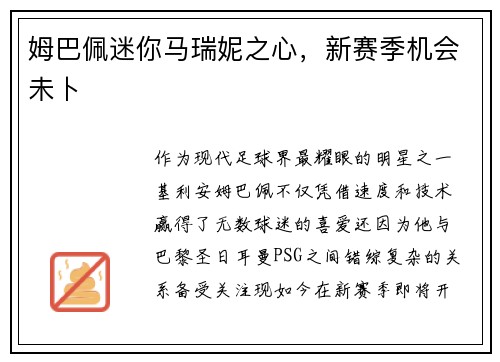 姆巴佩迷你马瑞妮之心，新赛季机会未卜

作为现代足球界最耀眼的明星之一基利安姆巴佩不仅凭借速度和技术赢得了无数球迷的喜爱还因为他与巴黎圣日耳曼PSG之间错综复杂的关系备受关注现如今在新赛季即将开